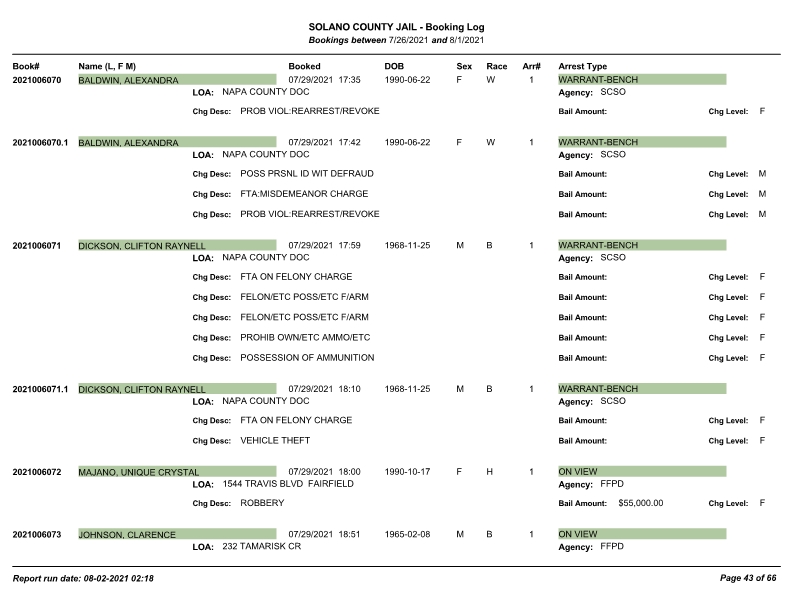 SOLANO COUNTY JAIL - Booking Log
Bookings between 7/26/2021 and 8/1/2021

Book# Name (L, F M) Booked DOB Sex Race Arr# Arrest Type

2021006070 BALDWIN, ALEXANDRA 07/29/2021 17:35 1990-06-22 F W 1 WARRANT-BENCH
LOA: NAPA COUNTY DOC Agency: SCSO
Chg Desc: PROB VIOL:REARREST/REVOKE Bail Amount: Chg Level: F

2021006070.1 BALDWIN, ALEXANDRA 07/29/2021 17:42 1990-06-22 F W 1 WARRANT-BENCH
LOA: NAPA COUNTY DOC Agency: SCSO
Chg Desc: POSS PRSNL ID WIT DEFRAUD Bail Amount: Chg Level: M
Chg Desc: FTA:MISDEMEANOR CHARGE Bail Amount: Chg Level: M
Chg Desc: PROB VIOL:REARREST/REVOKE Bail Amount: Chg Level: M

2021006071 DICKSON, CLIFTON RAYNELL 07/29/2021 17:59 1968-11-25 M B 1 WARRANT-BENCH
LOA: NAPA COUNTY DOC Agency: SCSO
Chg Desc: FTA ON FELONY CHARGE Bail Amount: Chg Level: F
Chg Desc: FELON/ETC POSS/ETC F/ARM Bail Amount: Chg Level: F
Chg Desc: FELON/ETC POSS/ETC F/ARM Bail Amount: Chg Level: F
Chg Desc: PROHIB OWN/ETC AMMO/ETC Bail Amount: Chg Level: F
Chg Desc: POSSESSION OF AMMUNITION Bail Amount: Chg Level: F

2021006071.1 DICKSON, CLIFTON RAYNELL 07/29/2021 18:10 1968-11-25 M B 1 WARRANT-BENCH
LOA: NAPA COUNTY DOC Agency: SCSO
Chg Desc: FTA ON FELONY CHARGE Bail Amount: Chg Level: F
Chg Desc: VEHICLE THEFT Bail Amount: Chg Level: F

2021006072 MAJANO, UNIQUE CRYSTAL 07/29/2021 18:00 1990-10-17 F H 1 ON VIEW
LOA: 1544 TRAVIS BLVD FAIRFIELD Agency: FFPD
Chg Desc: ROBBERY Bail Amount: $55,000.00 Chg Level: F

2021006073 JOHNSON, CLARENCE 07/29/2021 18:51 1965-02-08 M B 1 ON VIEW
LOA: 232 TAMARISK CR Agency: FFPD

Report run date: 08-02-2021 02:18 Page 43 of 66